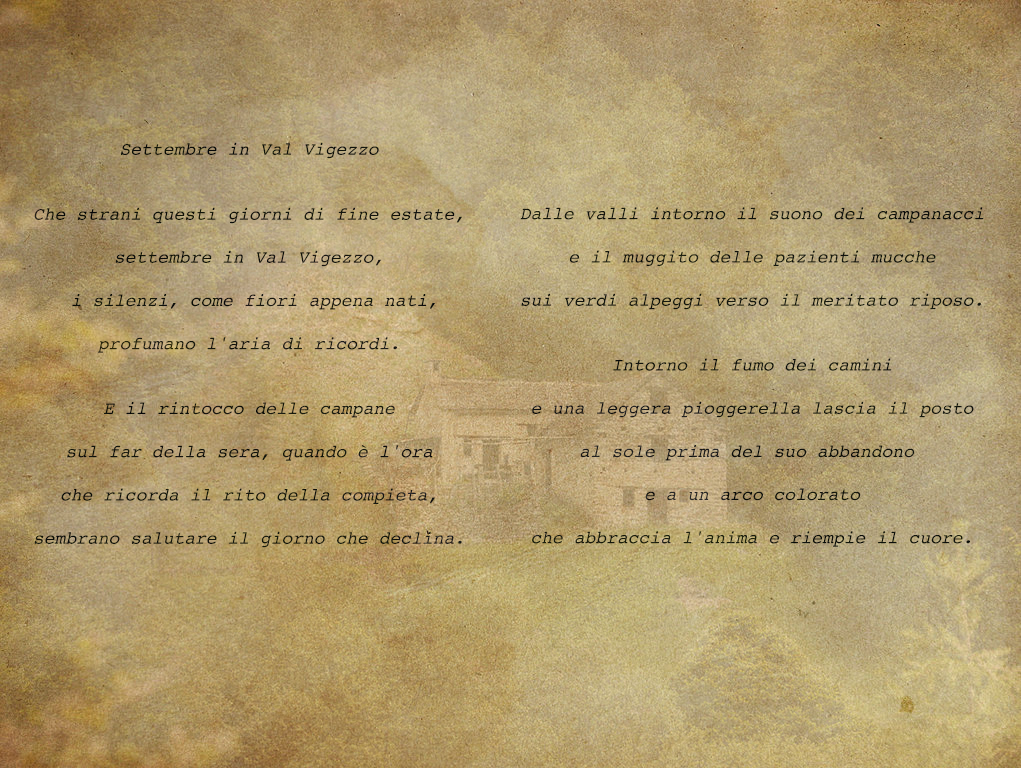 Settembre in Val Vigezzo

Che strani questi giorni di fine estate,
settembre in Val Vigezzo,
i silenzi, come fiori appena nati,
profumano l'aria di ricordi.

E il rintocco delle campane
sul far della sera, quando è l'ora
che ricorda il rito della compieta,
sembrano salutare il giorno che declina.

Dalle valli intorno il suono dei campanacci
e il muggito delle pazienti mucche
sui verdi alpeggi verso il meritato riposo.

Intorno il fumo dei camini
e una leggera pioggerella lascia il posto
al sole prima del suo abbandono
e a un arco colorato
che abbraccia l'anima e riempie il cuore.